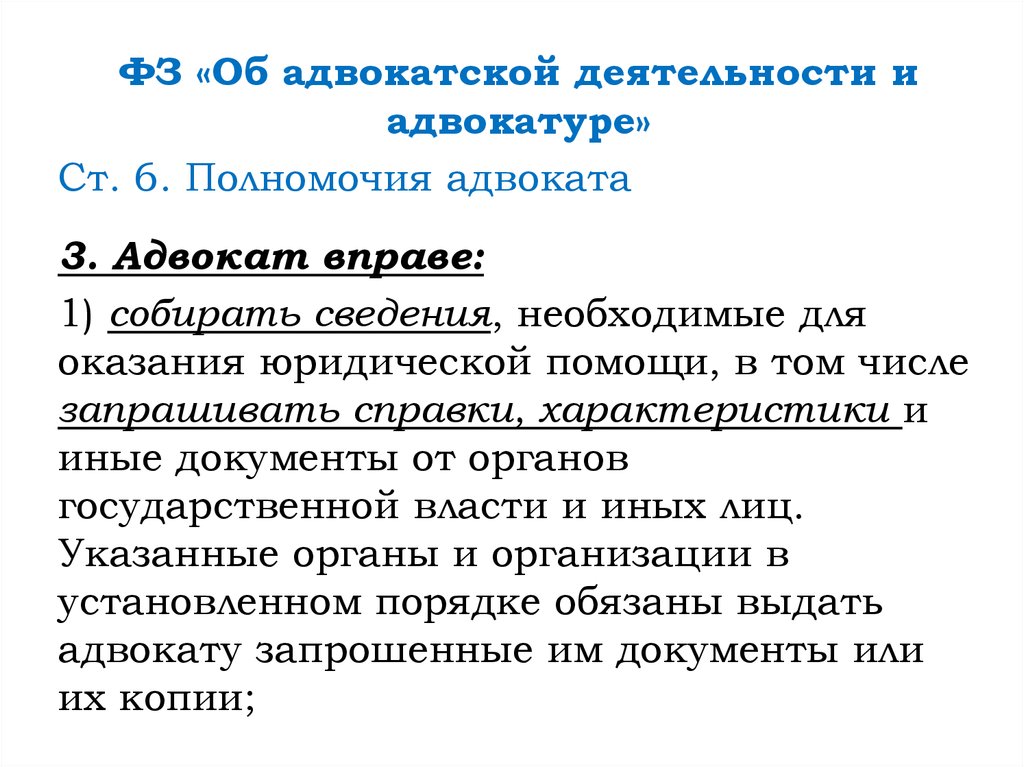 ФЗ «Об адвокатской деятельности и адвокатуре»

Ст. 6. Полномочия адвоката

3. Адвокат вправе:

1) собирать сведения, необходимые для оказания юридической помощи, в том числе запрашивать справки, характеристики и иные документы от органов государственной власти и иных лиц. Указанные органы и организации в установленном порядке обязаны выдать адвокату запрошенные им документы или их копии;